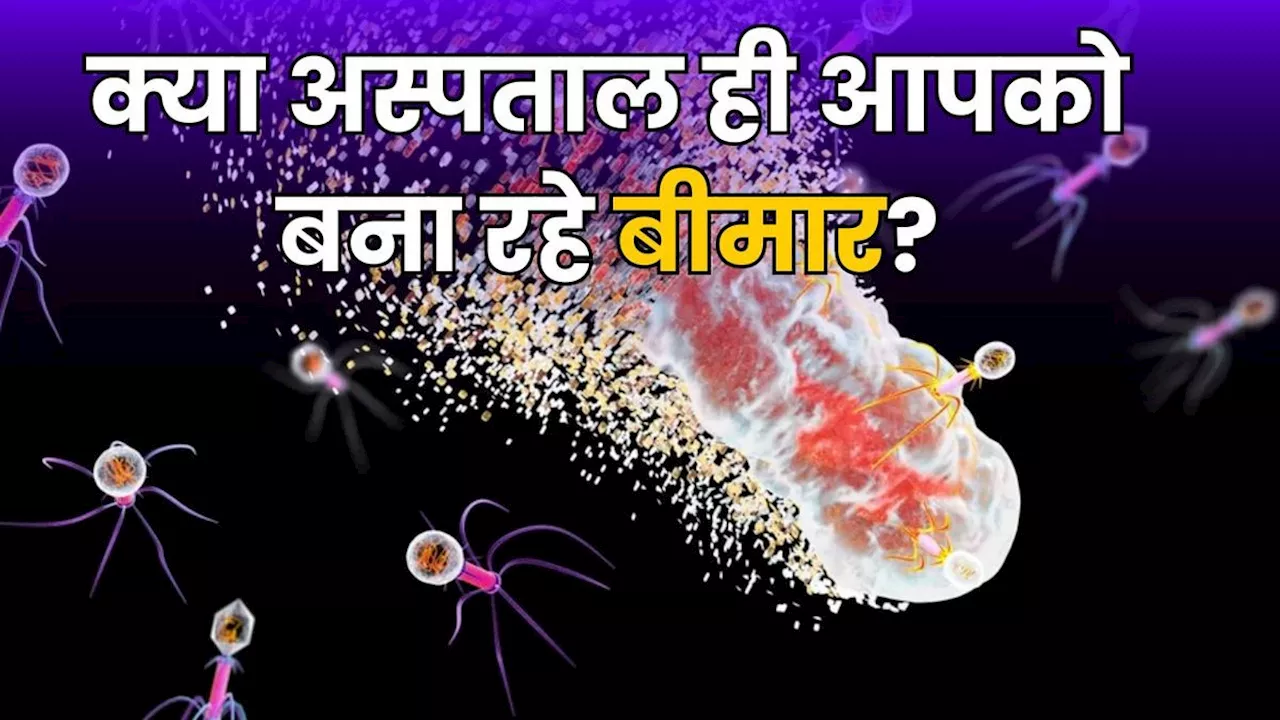 क्या अस्पताल ही आपको बना रहे बीमार?